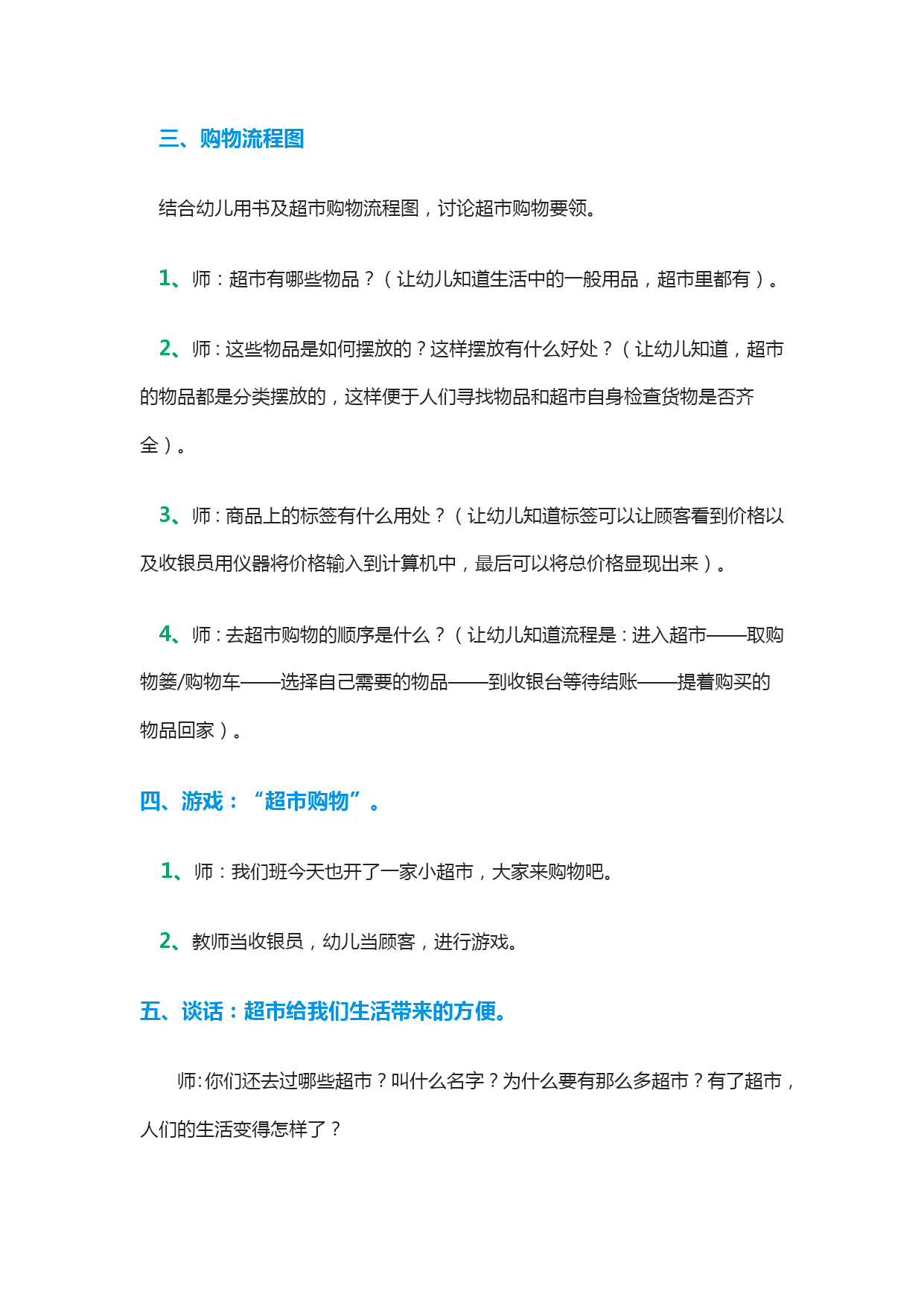 三、购物流程图

结合幼儿用书及超市购物流程图，讨论超市购物要领。

1、师：超市有哪些物品？（让幼儿知道生活中的一般用品，超市里都有）。

2、师：这些物品是如何摆放的？这样摆放有什么好处？（让幼儿知道，超市的物品都是分类摆放的，这样便于人们寻找物品和超市自身检查货物是否齐全）。

3、师：商品上的标签有什么用处？（让幼儿知道标签可以让顾客看到价格以及收银员用仪器将价格输入到计算机中，最后可以将总价格显现出来）。

4、师：去超市购物的顺序是什么？（让幼儿知道流程是：进入超市——取购物篓/购物车——选择自己需要的物品——到收银台等待结账——提着购买的物品回家）。

四、游戏：“超市购物”。

1、师：我们班今天也开了一家小超市，大家来购物吧。

2、教师当收银员，幼儿当顾客，进行游戏。

五、谈话：超市给我们生活带来的方便。

师:你们还去过哪些超市？叫什么名字？为什么要有那么多超市？有了超市，人们的生活变得怎样了？